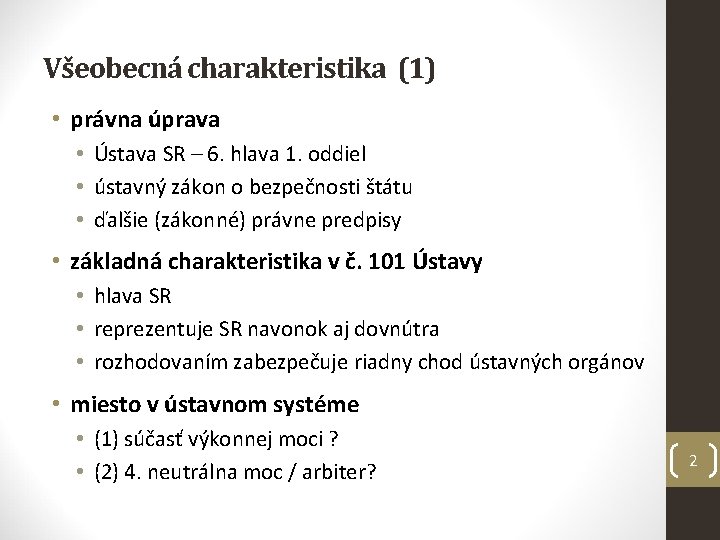 Všeobecná charakteristika (1)

• právna úprava
  • Ústava SR – 6. hlava 1. oddiel
  • ústavný zákon o bezpečnosti štátu
  • ďalšie (zákonné) právne predpisy

• základná charakteristika v č. 101 Ústavy
  • hlava SR
  • reprezentuje SR navonok aj dovnútra
  • rozhodovaním zabezpečuje riadny chod ústavných orgánov

• miesto v ústavnom systéme
  • (1) súčasť výkonnej moci ?
  • (2) 4. neutrálna moc / arbiter?

2